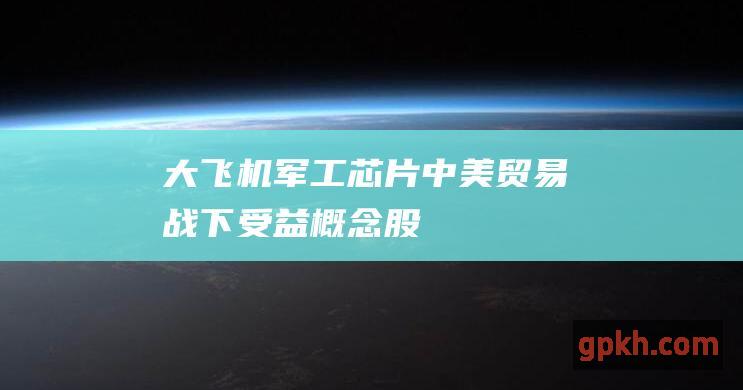 大飞机军工芯片中美贸易战下受益概念股

gpkh.com